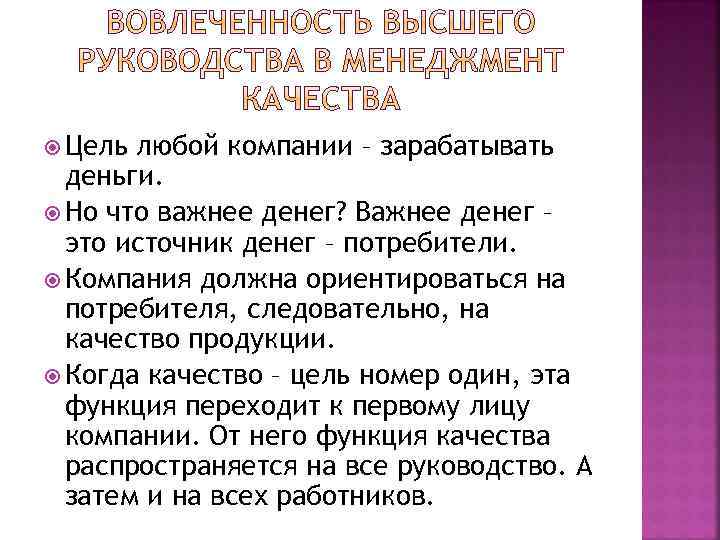 ВОВЛЕЧЕННОСТЬ ВЫСШЕГО РУКОВОДСТВА В МЕНЕДЖМЕНТ КАЧЕСТВА

Цель любой компании – зарабатывать деньги.

Но что важнее денег? Важнее денег – это источник денег – потребители.

Компания должна ориентироваться на потребителя, следовательно, на качество продукции.

Когда качество – цель номер один, эта функция переходит к первому лицу компании. От него функция качества распространяется на все руководство. А затем и на всех работников.